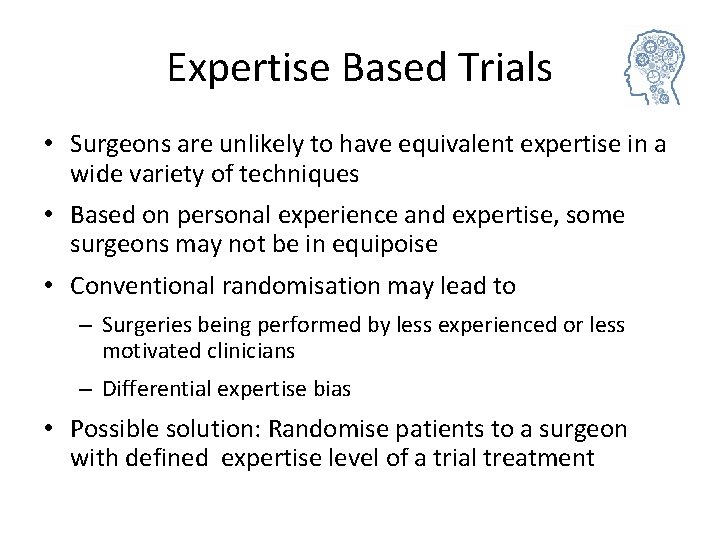 Expertise Based Trials

• Surgeons are unlikely to have equivalent expertise in a wide variety of techniques

• Based on personal experience and expertise, some surgeons may not be in equipoise

• Conventional randomisation may lead to

– Surgeries being performed by less experienced or less motivated clinicians

– Differential expertise bias

• Possible solution: Randomise patients to a surgeon with defined expertise level of a trial treatment